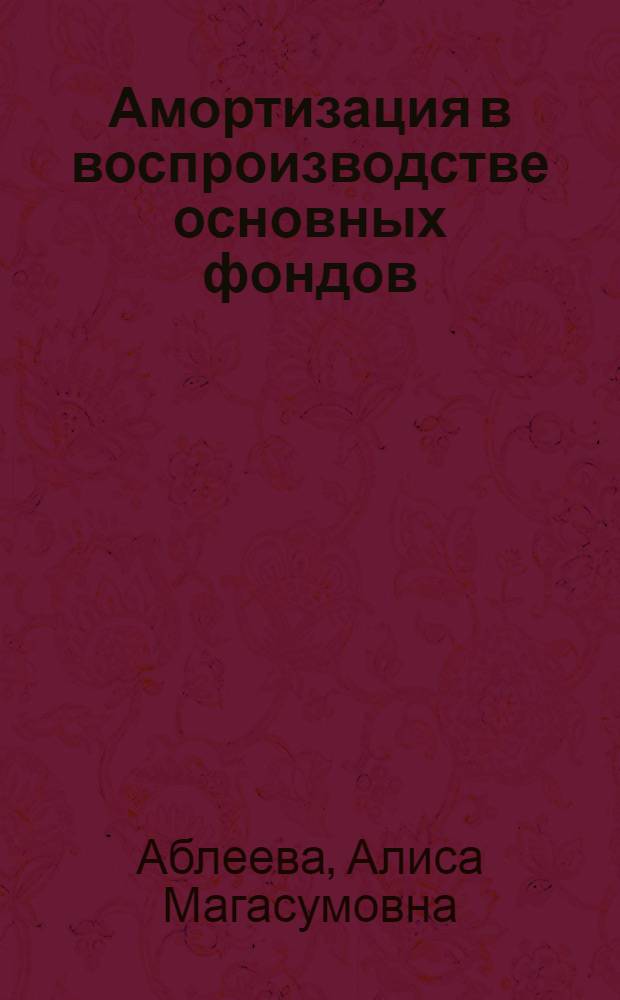 Амортизация в воспроизводстве основных фондов

Аблеева, Алиса Магасумовна